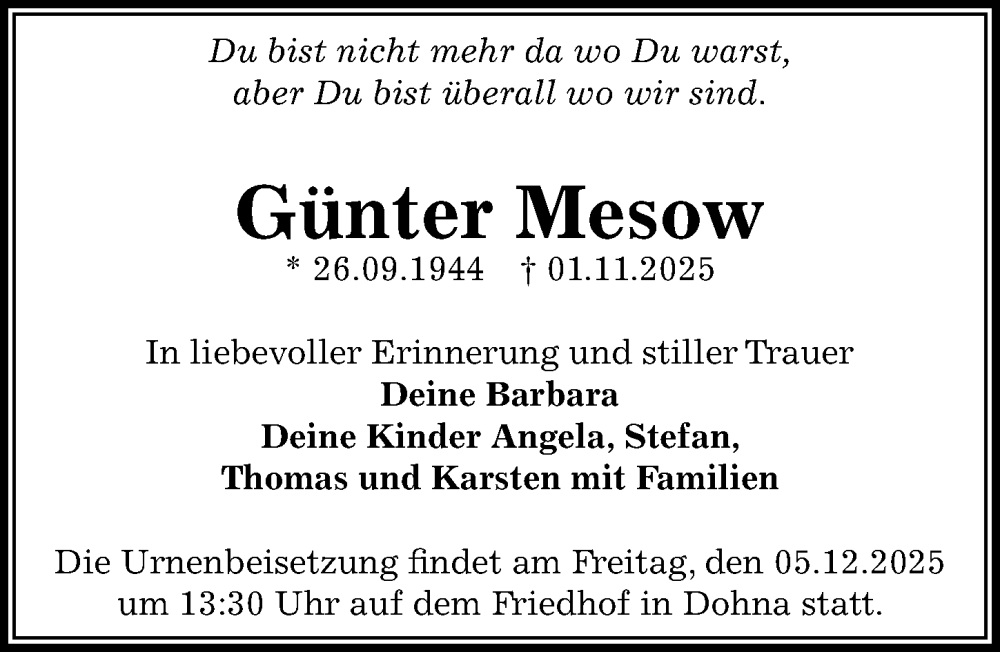 Du bist nicht mehr da wo Du warst,
aber Du bist überall wo wir sind.

Günter Mesow

* 26.09.1944 † 01.11.2025

In liebevoller Erinnerung und stiller Trauer
Deine Barbara
Deine Kinder Angela, Stefan,
Thomas und Karsten mit Familien

Die Urnenbeisetzung findet am Freitag, den 05.12.2025 um 13:30 Uhr auf dem Friedhof in Dohna statt.